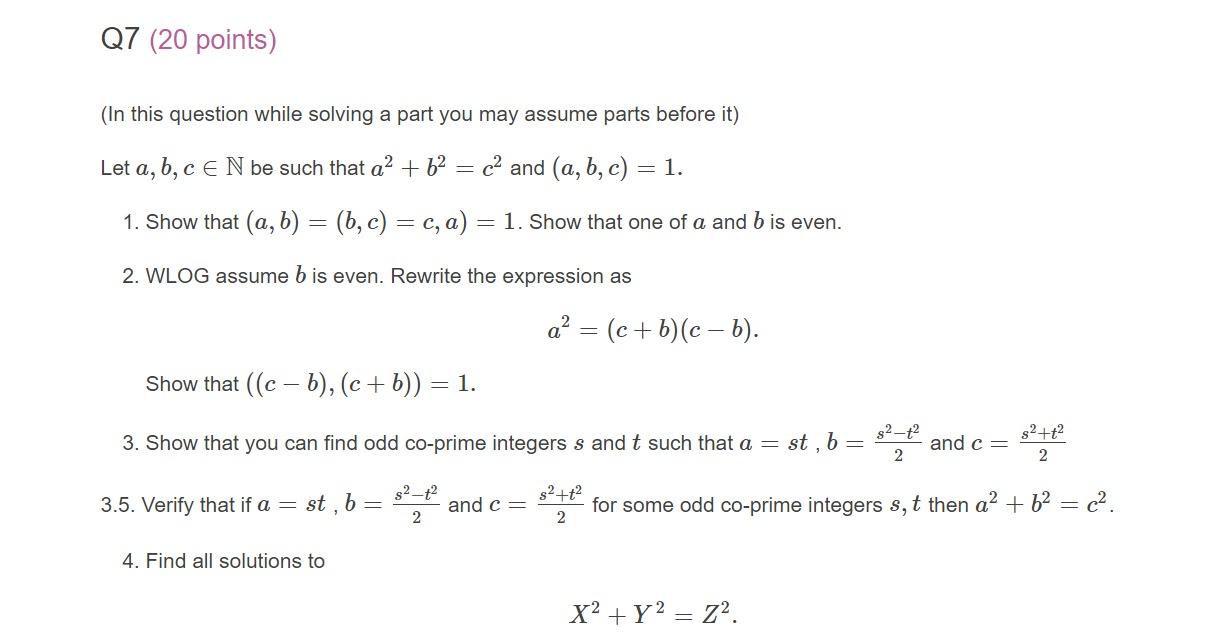 Q7 (20 points)

(In this question while solving a part you may assume parts before it)

Let $a, b, c \in \mathbb{N}$ be such that $a^2 + b^2 = c^2$ and $(a, b, c) = 1$.

1. Show that $(a, b) = (b, c) = c, a) = 1$. Show that one of $a$ and $b$ is even.

2. WLOG assume $b$ is even. Rewrite the expression as

$$a^2 = (c + b)(c - b).$$

Show that $((c - b), (c + b)) = 1$.

3. Show that you can find odd co-prime integers $s$ and $t$ such that $a = st$ , $b = \frac{s^2 - t^2}{2}$ and $c = \frac{s^2 + t^2}{2}$

3.5. Verify that if $a = st$ , $b = \frac{s^2 - t^2}{2}$ and $c = \frac{s^2 + t^2}{2}$ for some odd co-prime integers $s, t$ then $a^2 + b^2 = c^2$.

4. Find all solutions to

$$X^2 + Y^2 = Z^2.$$